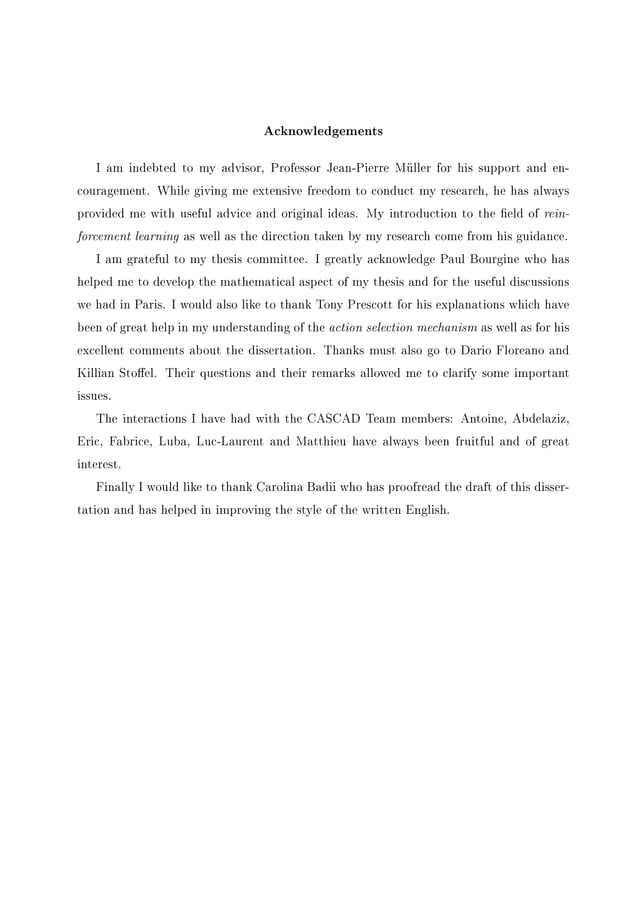 Acknowledgements

I am indebted to my advisor, Professor Jean-Pierre Müller for his support and encouragement. While giving me extensive freedom to conduct my research, he has always provided me with useful advice and original ideas. My introduction to the field of reinforcement learning as well as the direction taken by my research come from his guidance.

I am grateful to my thesis committee. I greatly acknowledge Paul Bourgine who has helped me to develop the mathematical aspect of my thesis and for the useful discussions we had in Paris. I would also like to thank Tony Prescott for his explanations which have been of great help in my understanding of the action selection mechanism as well as for his excellent comments about the dissertation. Thanks must also go to Dario Floreano and Killian Stoffel. Their questions and their remarks allowed me to clarify some important issues.

The interactions I have had with the CASCAD Team members: Antoine, Abdelaziz, Eric, Fabrice, Luba, Luc-Laurent and Matthieu have always been fruitful and of great interest.

Finally I would like to thank Carolina Badii who has proofread the draft of this dissertation and has helped in improving the style of the written English.